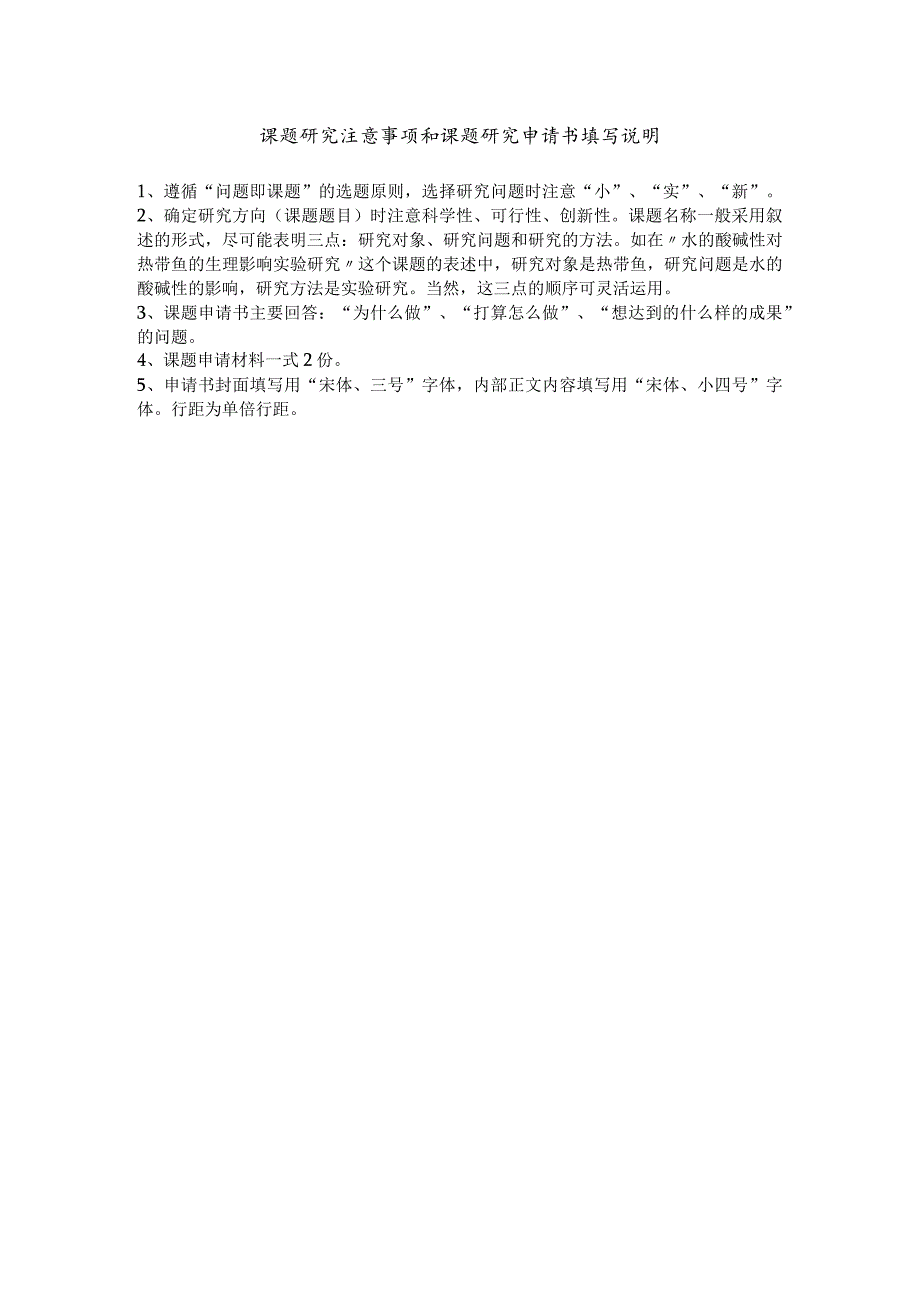 课题研究注意事项和课题研究申请书填写说明

1、遵循“问题即课题”的选题原则，选择研究问题时注意“小”、“实”、“新”。
2、确定研究方向（课题题目）时注意科学性、可行性、创新性。课题名称一般采用叙述的形式，尽可能表明三点：研究对象、研究问题和研究的方法。如在〃水的酸碱性对热带鱼的生理影响实验研究〃这个课题的表述中，研究对象是热带鱼，研究问题是水的酸碱性的影响，研究方法是实验研究。当然，这三点的顺序可灵活运用。
3、课题申请书主要回答：“为什么做”、“打算怎么做”、“想达到的什么样的成果”的问题。
4、课题申请材料一式2份。
5、申请书封面填写用“宋体、三号”字体，内部正文内容填写用“宋体、小四号”字体。行距为单倍行距。